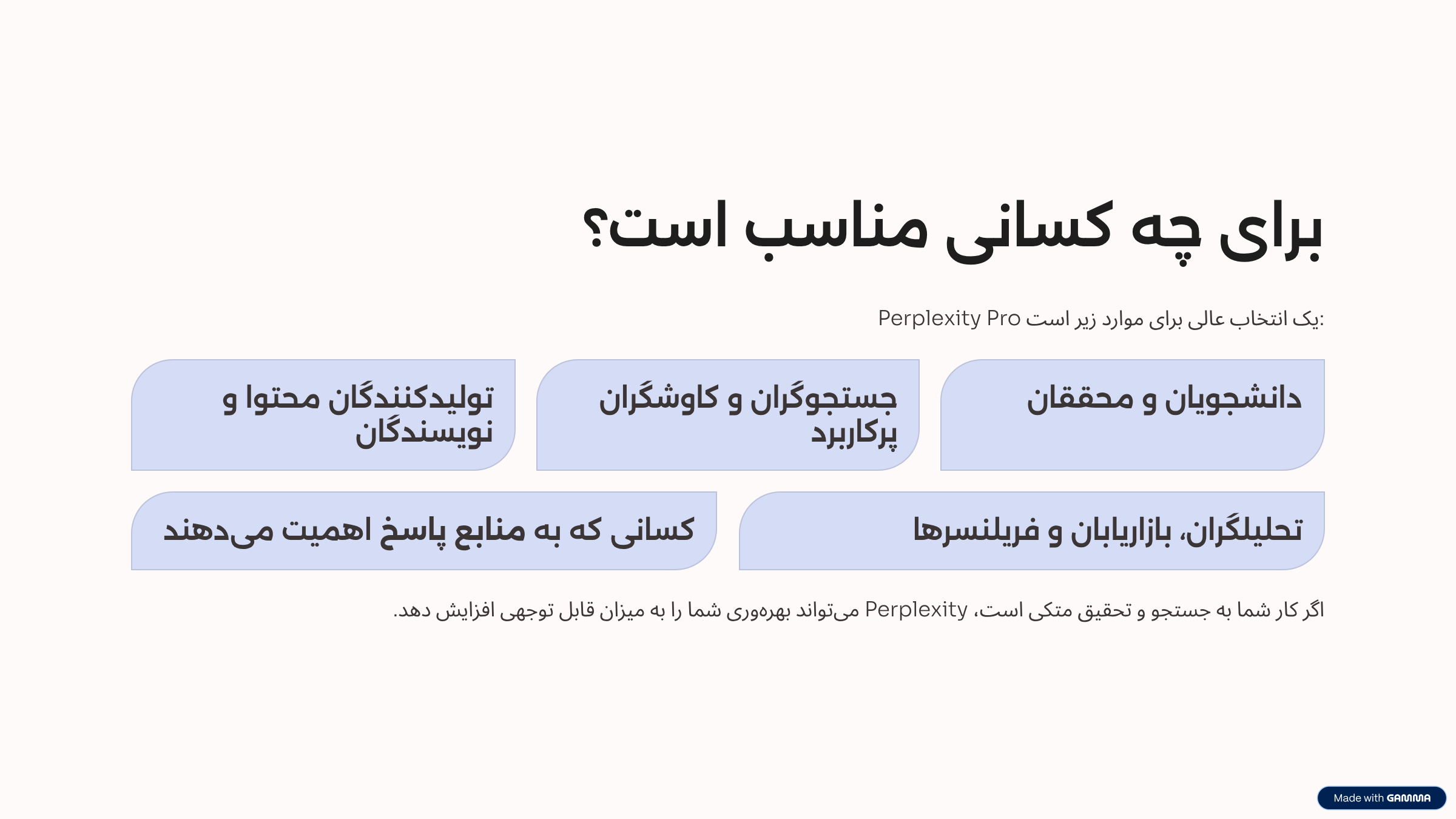 برای چه کسانی مناسب است؟

Perplexity Pro یک انتخاب عالی برای موارد زیر است:

دانشجویان و محققان

جستجوگران و کاوشگران پرکاربرد

تولیدکنندگان محتوا و نویسندگان

تحلیلگران، بازاریابان و فریلنسرها

کسانی که به منابع پاسخ اهمیت می‌دهند

اگر کار شما به جستجو و تحقیق متکی است، Perplexity می‌تواند بهره‌وری شما را به میزان قابل توجهی افزایش دهد.

Made with GAMMA